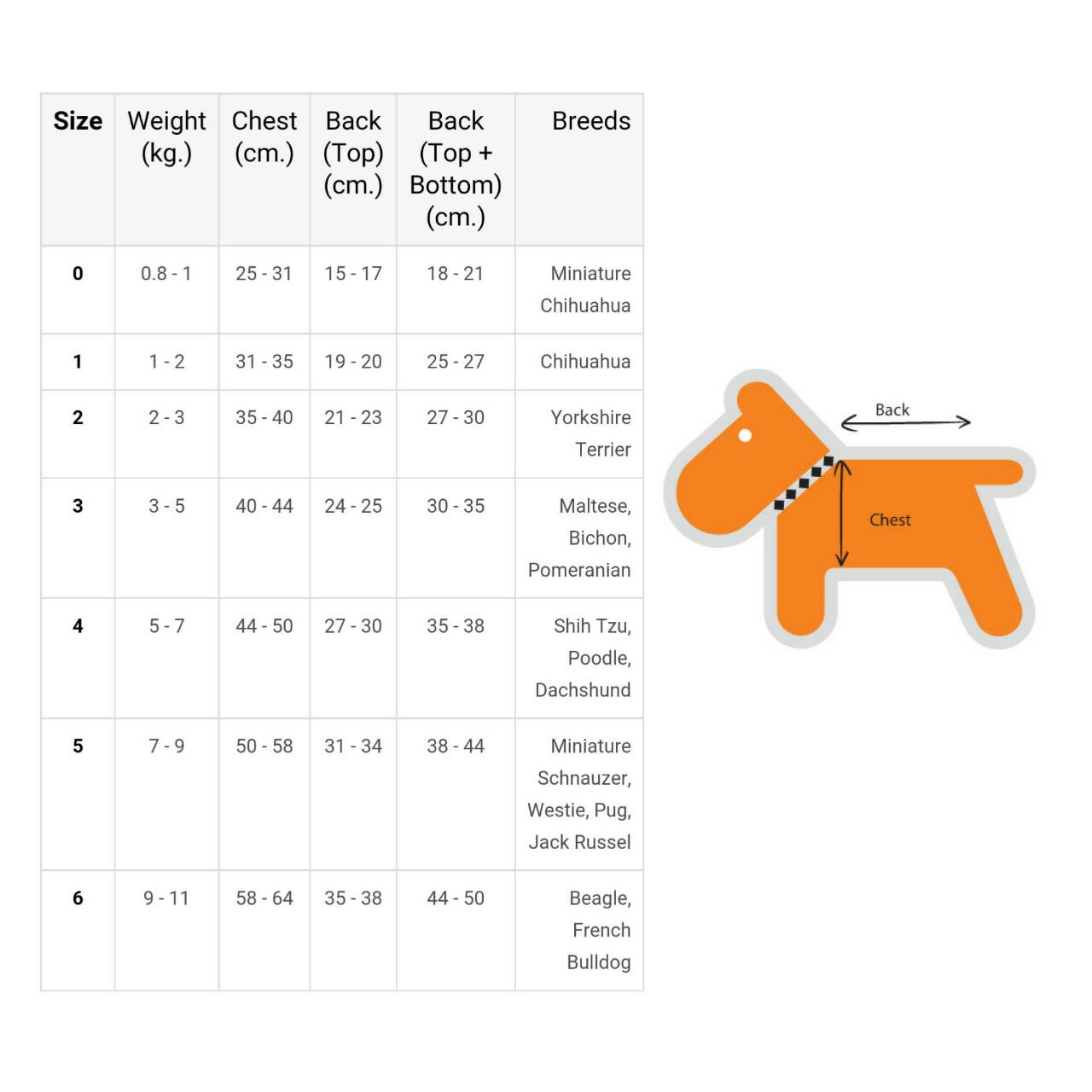 | Size | Weight (kg.) | Chest (cm.) | Back (Top) (cm.) | Back (Top + Bottom) (cm.) | Breeds |
|---|---|---|---|---|---|
| 0 | 0.8 - 1 | 25 - 31 | 15 - 17 | 18 - 21 | Miniature Chihuahua |
| 1 | 1 - 2 | 31 - 35 | 19 - 20 | 25 - 27 | Chihuahua |
| 2 | 2 - 3 | 35 - 40 | 21 - 23 | 27 - 30 | Yorkshire Terrier |
| 3 | 3 - 5 | 40 - 44 | 24 - 25 | 30 - 35 | Maltese, Bichon, Pomeranian |
| 4 | 5 - 7 | 44 - 50 | 27 - 30 | 35 - 38 | Shih Tzu, Poodle, Dachshund |
| 5 | 7 - 9 | 50 - 58 | 31 - 34 | 38 - 44 | Miniature Schnauzer, Westie, Pug, Jack Russel |
| 6 | 9 - 11 | 58 - 64 | 35 - 38 | 44 - 50 | Beagle, French Bulldog |

Back

Chest